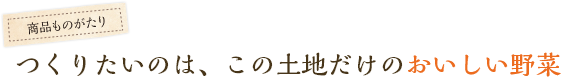 商品ものがたり

つくりたいのは、この土地だけのおいしい野菜